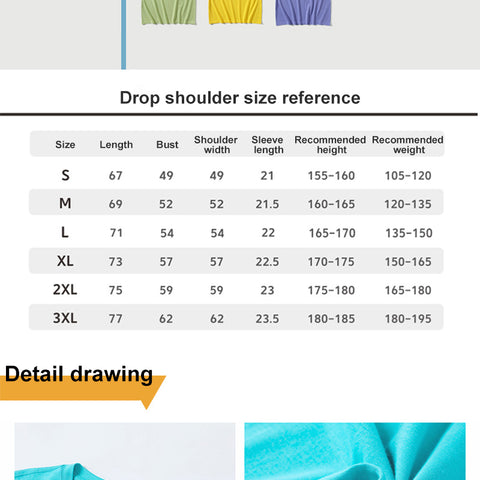 Drop shoulder size reference

| Size | Length | Bust | Shoulder width | Sleeve length | Recommended height | Recommended weight |
|---|---|---|---|---|---|---|
| S | 67 | 49 | 49 | 21 | 155-160 | 105-120 |
| M | 69 | 52 | 52 | 21.5 | 160-165 | 120-135 |
| L | 71 | 54 | 54 | 22 | 165-170 | 135-150 |
| XL | 73 | 57 | 57 | 22.5 | 170-175 | 150-165 |
| 2XL | 75 | 59 | 59 | 23 | 175-180 | 165-180 |
| 3XL | 77 | 62 | 62 | 23.5 | 180-185 | 180-195 |

Detail drawing